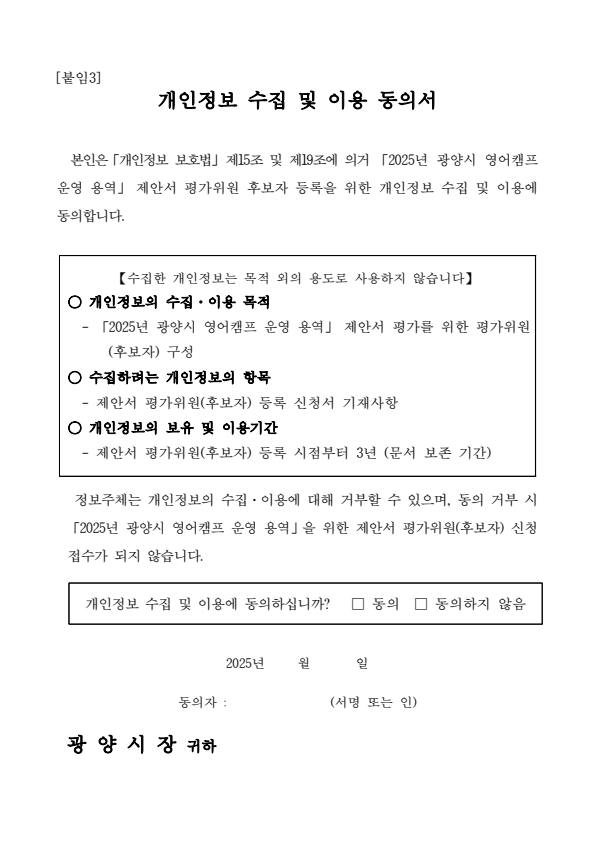 [붙임3]

개인정보 수집 및 이용 동의서

본인은「개인정보 보호법」제15조 및 제19조에 의거 「2025년 광양시 영어캠프 운영 용역」 제안서 평가위원 후보자 등록을 위한 개인정보 수집 및 이용에 동의합니다.

【수집한 개인정보는 목적 외의 용도로 사용하지 않습니다】

○ 개인정보의 수집·이용 목적

- 「2025년 광양시 영어캠프 운영 용역」 제안서 평가를 위한 평가위원(후보자) 구성

○ 수집하려는 개인정보의 항목

- 제안서 평가위원(후보자) 등록 신청서 기재사항

○ 개인정보의 보유 및 이용기간

- 제안서 평가위원(후보자) 등록 시점부터 3년 (문서 보존 기간)

정보주체는 개인정보의 수집·이용에 대해 거부할 수 있으며, 동의 거부 시 「2025년 광양시 영어캠프 운영 용역」을 위한 제안서 평가위원(후보자) 신청 접수가 되지 않습니다.

개인정보 수집 및 이용에 동의하십니까? □ 동의 □ 동의하지 않음

2025년 월 일

동의자 : (서명 또는 인)

광 양 시 장 귀하